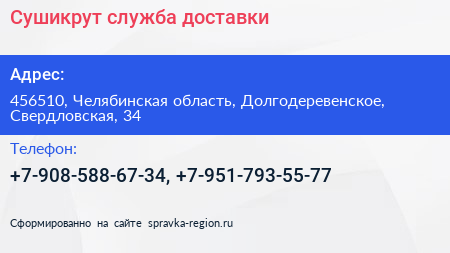 Сушикрут служба доставки

Адрес:

456510, Челябинская область, Долгодеревенское, Свердловская, 34

Телефон:

+7-908-588-67-34, +7-951-793-55-77

Сформированно на сайте spravka-region.ru